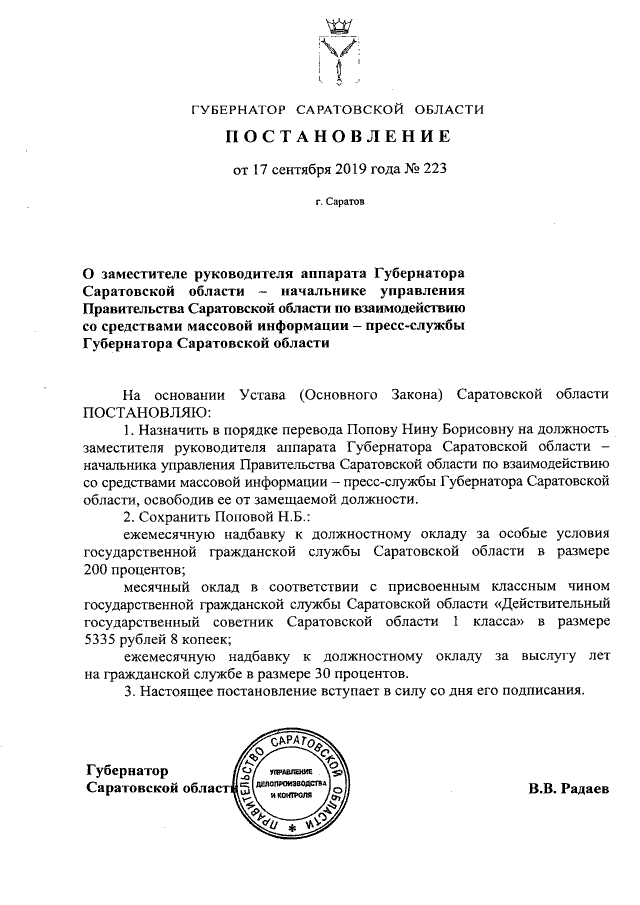 ГУБЕРНАТОР САРАТОВСКОЙ ОБЛАСТИ

ПОСТАНОВЛЕНИЕ

от 17 сентября 2019 года № 223

г. Саратов

О заместителе руководителя аппарата Губернатора Саратовской области – начальнике управления Правительства Саратовской области по взаимодействию со средствами массовой информации – пресс-службы Губернатора Саратовской области

На основании Устава (Основного Закона) Саратовской области ПОСТАНОВЛЯЮ:

1. Назначить в порядке перевода Попову Нину Борисовну на должность заместителя руководителя аппарата Губернатора Саратовской области – начальника управления Правительства Саратовской области по взаимодействию со средствами массовой информации – пресс-службы Губернатора Саратовской области, освободив ее от замещаемой должности.

2. Сохранить Поповой Н.Б.:

ежемесячную надбавку к должностному окладу за особые условия государственной гражданской службы Саратовской области в размере 200 процентов;

месячный оклад в соответствии с присвоенным классным чином государственной гражданской службы Саратовской области «Действительный государственный советник Саратовской области 1 класса» в размере 5335 рублей 8 копеек;

ежемесячную надбавку к должностному окладу за выслугу лет на гражданской службе в размере 30 процентов.

3. Настоящее постановление вступает в силу со дня его подписания.

Губернатор Саратовской области

ПРАВИТЕЛЬСТВО САРАТОВСКОЙ ОБЛАСТИ
УПРАВЛЕНИЕ ДЕЛОПРОИЗВОДСТВА И КОНТРОЛЯ

В.В. Радаев